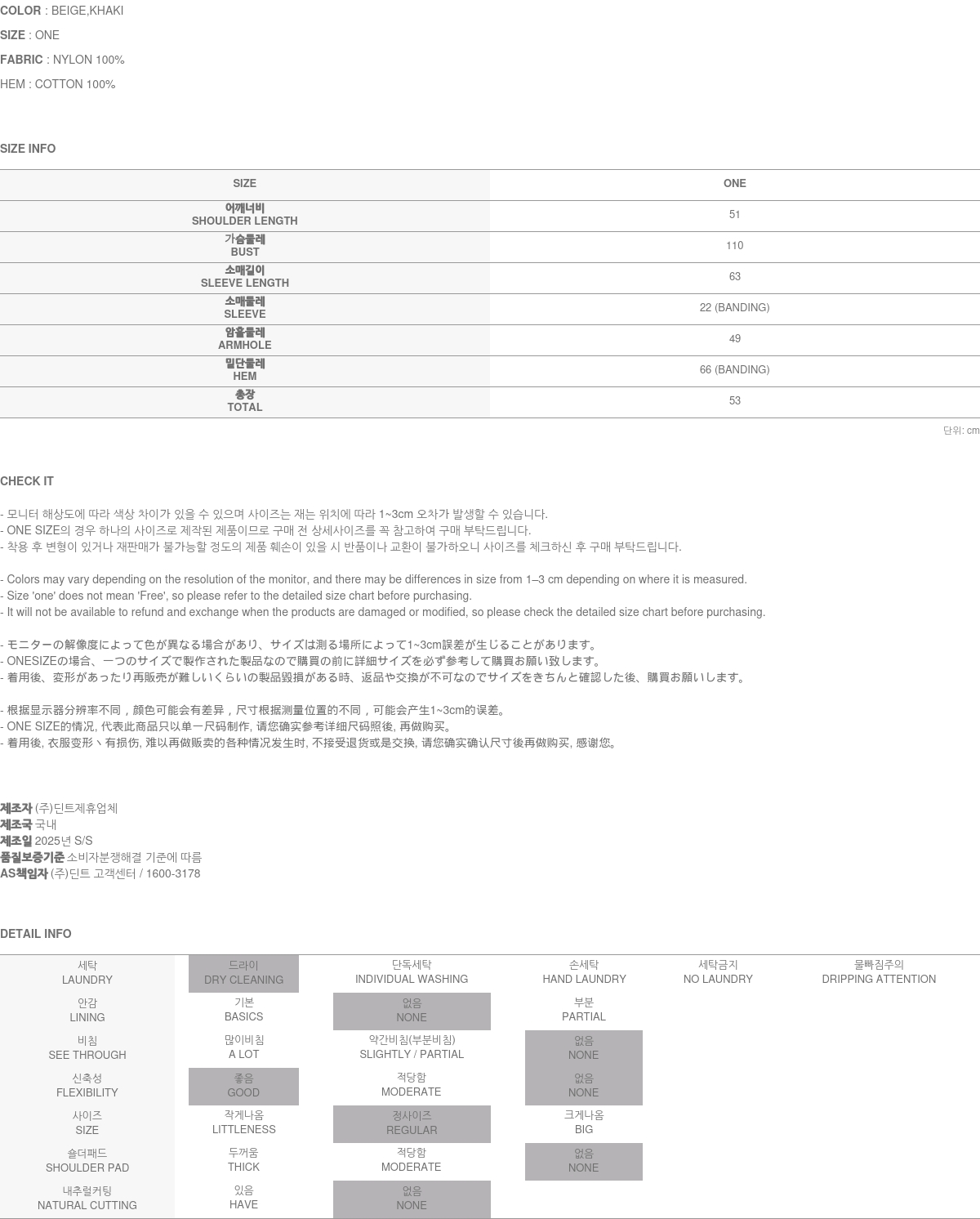 COLOR : BEIGE,KHAKI
SIZE : ONE
FABRIC : NYLON 100%
HEM : COTTON 100%

SIZE INFO

| SIZE | ONE |
|---|---|
| 어깨너비 SHOULDER LENGTH | 51 |
| 가슴둘레 BUST | 110 |
| 소매길이 SLEEVE LENGTH | 63 |
| 소매둘레 SLEEVE | 22 (BANDING) |
| 암홀둘레 ARMHOLE | 49 |
| 밑단둘레 HEM | 66 (BANDING) |
| 총장 TOTAL | 53 |

단위: cm

CHECK IT

- 모니터 해상도에 따라 색상 차이가 있을 수 있으며 사이즈는 재는 위치에 따라 1~3cm 오차가 발생할 수 있습니다.
- ONE SIZE의 경우 하나의 사이즈로 제작된 제품이므로 구매 전 상세사이즈를 꼭 참고하여 구매 부탁드립니다.
- 착용 후 변형이 있거나 재판매가 불가능할 정도의 제품 훼손이 있을 시 반품이나 교환이 불가하오니 사이즈를 체크하신 후 구매 부탁드립니다.

- Colors may vary depending on the resolution of the monitor, and there may be differences in size from 1–3 cm depending on where it is measured.
- Size 'one' does not mean 'Free', so please refer to the detailed size chart before purchasing.
- It will not be available to refund and exchange when the products are damaged or modified, so please check the detailed size chart before purchasing.

- モニターの解像度によって色が異なる場合があり、サイズは測る場所によって1~3cm誤差が生じることがあります。
- ONESIZEの場合、一つのサイズで製作された製品なので購買の前に詳細サイズを必ず参考して購買お願い致します。
- 着用後、変形があったり再販売が難しいくらいの製品毀損がある時、返品や交換が不可なのでサイズをきちんと確認した後、購買お願いします。

- 根据显示器分辨率不同，颜色可能会有差异，尺寸根据测量位置的不同，可能会产生1~3cm的误差。
- ONE SIZE的情况, 代表此商品只以单一尺码制作, 请您确实参考详细尺码照後, 再做购买。
- 着用後, 衣服变形丶有损伤, 难以再做贩卖的各种情况发生时, 不接受退货或是交换, 请您确实确认尺寸後再做购买, 感谢您。

제조자 (주)딘트제휴업체
제조국 국내
제조일 2025년 S/S
품질보증기준 소비자분쟁해결 기준에 따름
AS책임자 (주)딘트 고객센터 / 1600-3178

DETAIL INFO

| 세탁 LAUNDRY | 드라이 DRY CLEANING | 단독세탁 INDIVIDUAL WASHING | 손세탁 HAND LAUNDRY | 세탁금지 NO LAUNDRY | 물빠짐주의 DRIPPING ATTENTION |
|---|---|---|---|---|---|
| 안감 LINING | 기본 BASICS | 없음 NONE | 부분 PARTIAL | | |
| 비침 SEE THROUGH | 많이비침 A LOT | 약간비침(부분비침) SLIGHTLY / PARTIAL | 없음 NONE | | |
| 신축성 FLEXIBILITY | 좋음 GOOD | 적당함 MODERATE | 없음 NONE | | |
| 사이즈 SIZE | 작게나옴 LITTLENESS | 정사이즈 REGULAR | 크게나옴 BIG | | |
| 숄더패드 SHOULDER PAD | 두꺼움 THICK | 적당함 MODERATE | 없음 NONE | | |
| 내추럴커팅 NATURAL CUTTING | 있음 HAVE | 없음 NONE | | | |